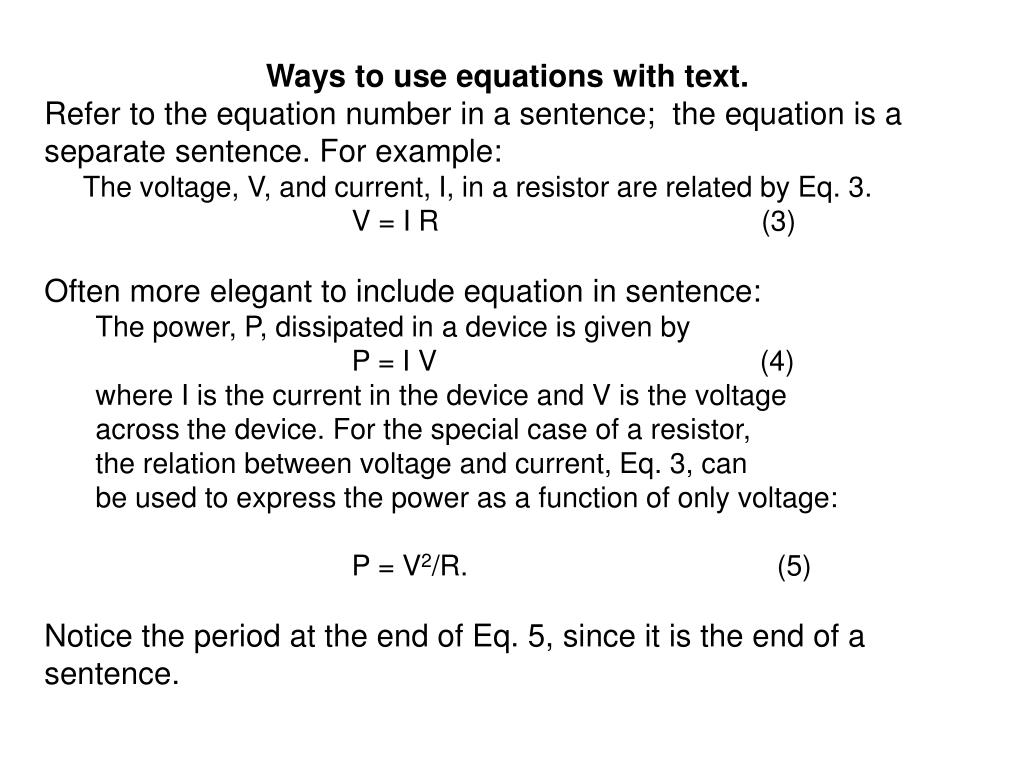 Ways to use equations with text.

Refer to the equation number in a sentence; the equation is a separate sentence. For example:

The voltage, V, and current, I, in a resistor are related by Eq. 3.

$V = I R$ (3)

Often more elegant to include equation in sentence:

The power, P, dissipated in a device is given by

$P = I V$ (4)

where I is the current in the device and V is the voltage across the device. For the special case of a resistor, the relation between voltage and current, Eq. 3, can be used to express the power as a function of only voltage:

$P = V^2/R.$ (5)

Notice the period at the end of Eq. 5, since it is the end of a sentence.